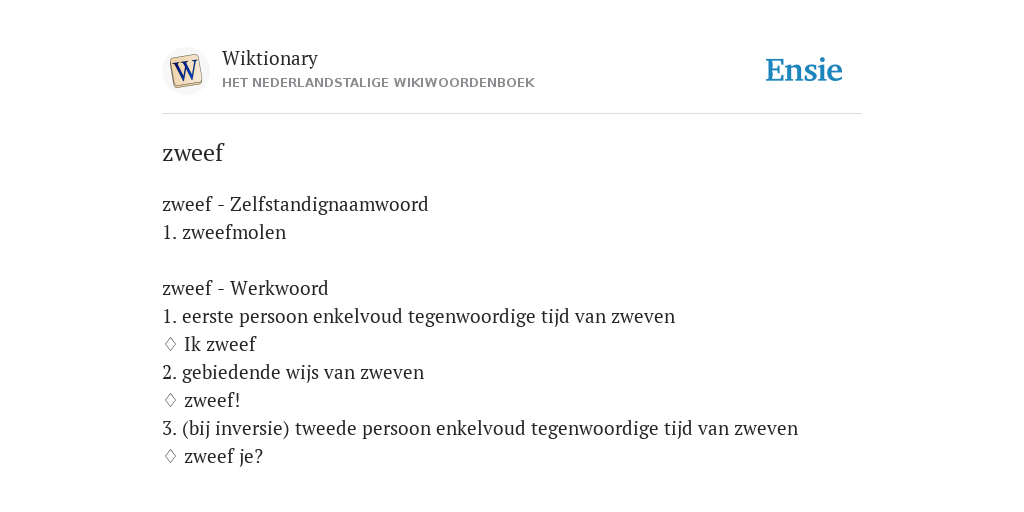 W

Wiktionary
HET NEDERLANDSTALIGE WIKIWOORDENBOEK

Ensie

zweef

zweef - Zelfstandignaamwoord
1. zweefmolen

zweef - Werkwoord
1. eerste persoon enkelvoud tegenwoordige tijd van zweven
♢ Ik zweef
2. gebiedende wijs van zweven
♢ zweef!
3. (bij inversie) tweede persoon enkelvoud tegenwoordige tijd van zweven
♢ zweef je?